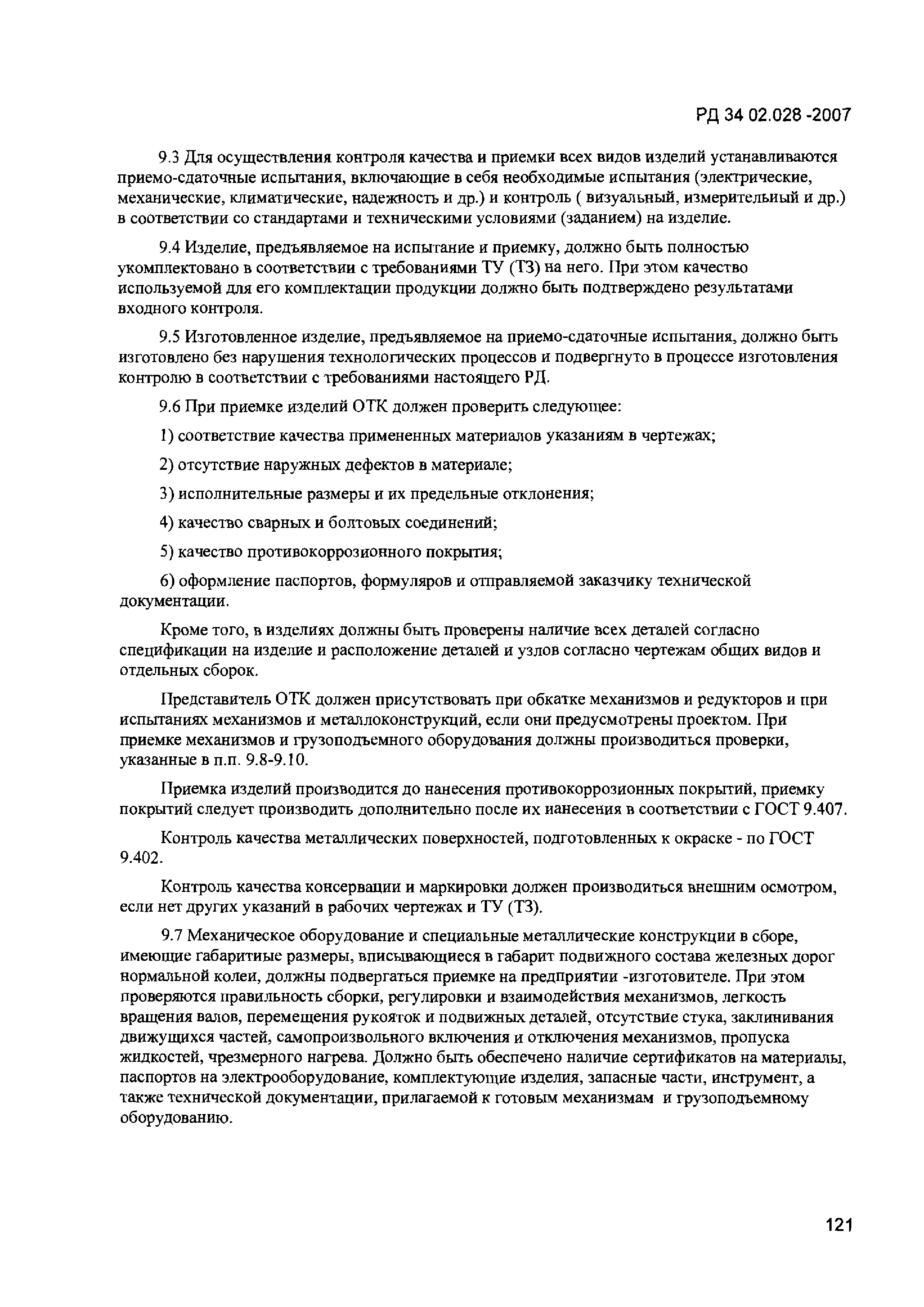 РД 34 02.028 -2007

9.3 Для осуществления контроля качества и приемки всех видов изделий устанавливаются приемо-сдаточные испытания, включающие в себя необходимые испытания (электрические, механические, климатические, надежность и др.) и контроль ( визуальный, измерительиый и др.) в соответствии со стандартами и техническими условиями (заданием) на изделие.

9.4 Изделие, предъявляемое на испытание и приемку, должно быть полностью укомплектовано в соответствии с требованиями ТУ (ТЗ) на него. При этом качество используемой для его комплектации продукции должно быть подтверждено результатами входного контроля.

9.5 Изготовленное изделие, предъявляемое на приемо-сдаточные испытания, должно быть изготовлено без нарушения технологических процессов и подвергнуто в процессе изготовления контролю в соответствии с требованиями настоящего РД.

9.6 При приемке изделий ОТК должен проверить следующее:

1) соответствие качества примененных материалов указаниям в чертежах;

2) отсутствие наружных дефектов в материале;

3) исполнительные размеры и их предельные отклонения;

4) качество сварных и болтовых соединений;

5) качество противокоррозионного покрытия;

6) оформление паспортов, формуляров и отправляемой заказчику технической документации.

Кроме того, в изделиях должны быть проверены наличие всех деталей согласно спецификации на изделие и расположение деталей и узлов согласно чертежам общих видов и отдельных сборок.

Представитель ОТК должен присутствовать при обкатке механизмов и редукторов и при испытаниях механизмов и металлоконструкций, если они предусмотрены проектом. При приемке механизмов и грузоподъемного оборудования должны производиться проверки, указанные в п.п. 9.8-9.10.

Приемка изделий производится до нанесения противокоррозионных покрытий, приемку покрытий следует производить дополнительно после их ианесения в соответствии с ГОСТ 9.407.

Контроль качества металлических поверхностей, подготовленных к окраске - по ГОСТ 9.402.

Контроль качества консервации и маркировки должен производиться внешним осмотром, если нет других указаний в рабочих чертежах и ТУ (ТЗ).

9.7 Механическое оборудование и специальные металлические конструкции в сборе, имеющие габаритиые размеры, вписывающиеся в габарит подвижного состава железных дорог нормальной колеи, должны подвергаться приемке на предприятии -изготовителе. При этом проверяются правильность сборки, регулировки и взаимодействия механизмов, легкость вращения валов, перемещения рукояток и подвижных деталей, отсутствие стука, заклинивания движущихся частей, самопроизвольного включения и отключения механизмов, пропуска жидкостей, чрезмерного нагрева. Должно быть обеспечено наличие сертификатов на материалы, паспортов на электрооборудование, комплектующие изделия, запасные части, инструмент, а также технической документации, прилагаемой к готовым механизмам и грузоподъемному оборудованию.

121